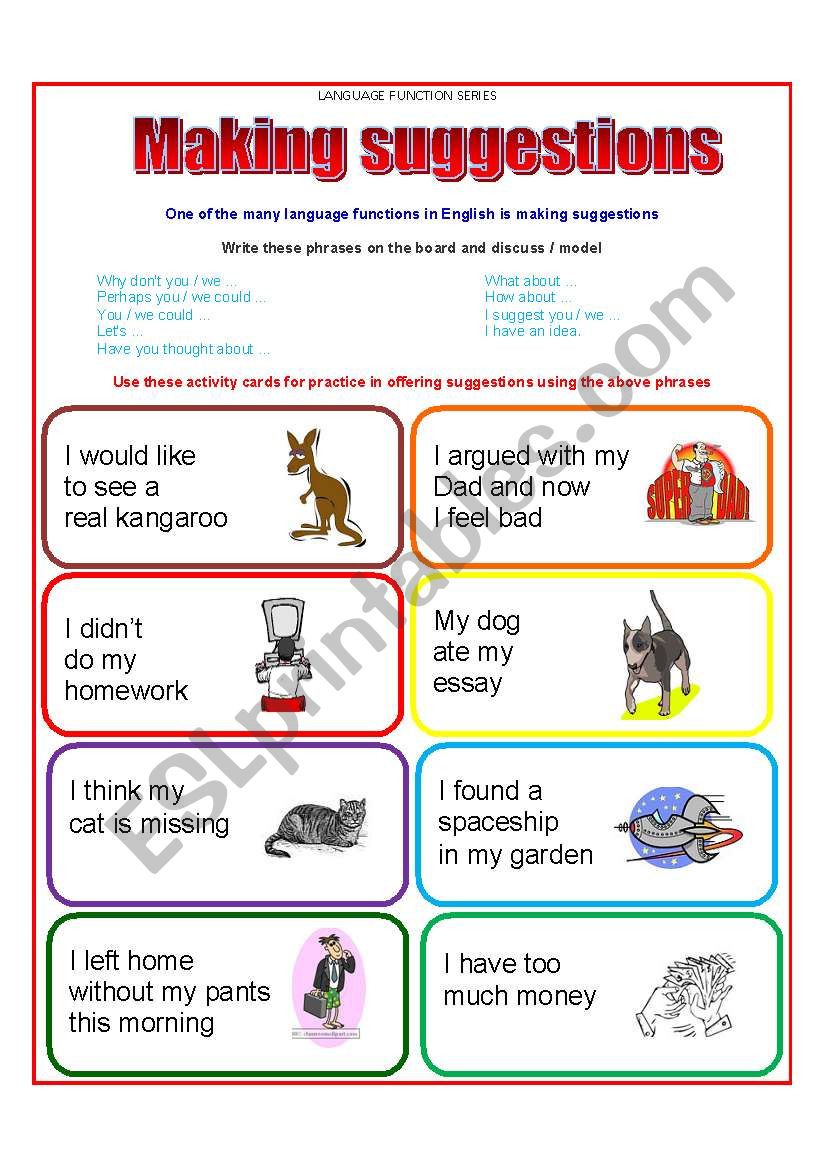 LANGUAGE FUNCTION SERIES

Making suggestions

One of the many language functions in English is making suggestions

Write these phrases on the board and discuss / model

Why don't you / we ...
Perhaps you / we could ...
You / we could ...
Let's ...
Have you thought about ...

What about ...
How about ...
I suggest you / we ...
I have an idea.

Use these activity cards for practice in offering suggestions using the above phrases

I would like to see a real kangaroo

I argued with my Dad and now I feel bad

SUPER DAD!

I didn't do my homework

My dog ate my essay

I think my cat is missing

I found a spaceship in my garden

I left home without my pants this morning

I have too much money

ESLprintables.com